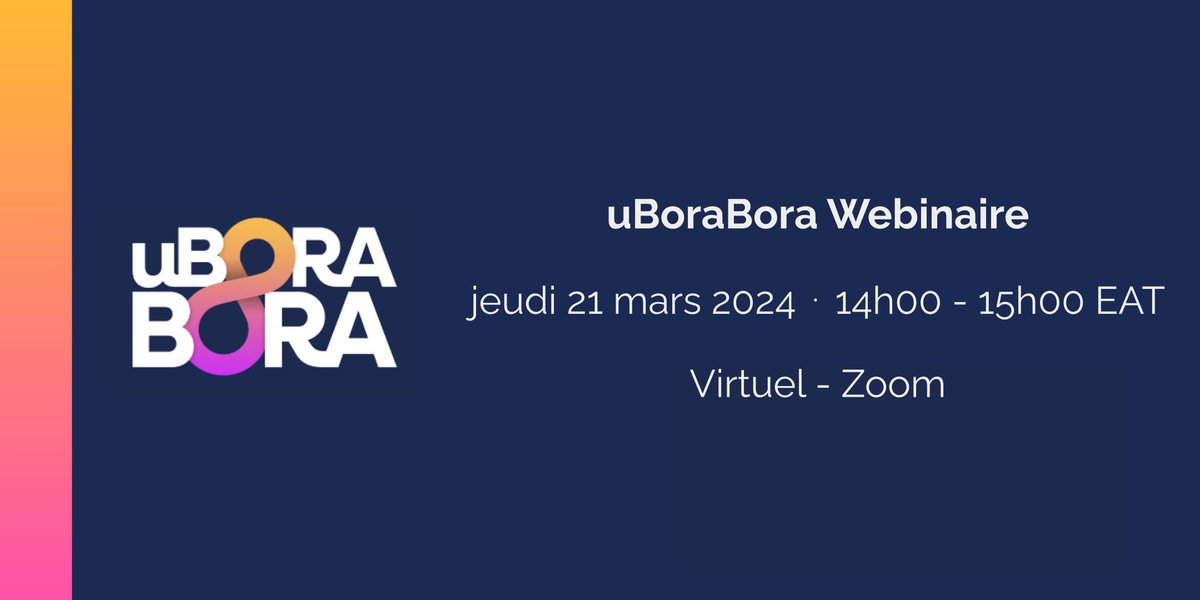 uBORA
BORA

uBoraBora Webinaire

jeudi 21 mars 2024 · 14h00 - 15h00 EAT

Virtuel - Zoom